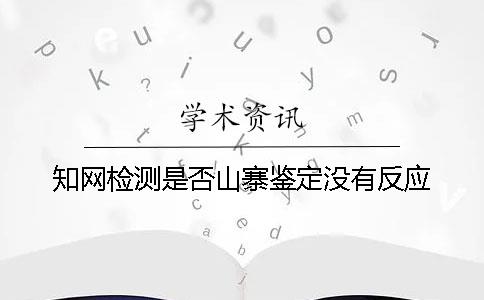 学术资讯

知网检测是否山寨鉴定没有反应